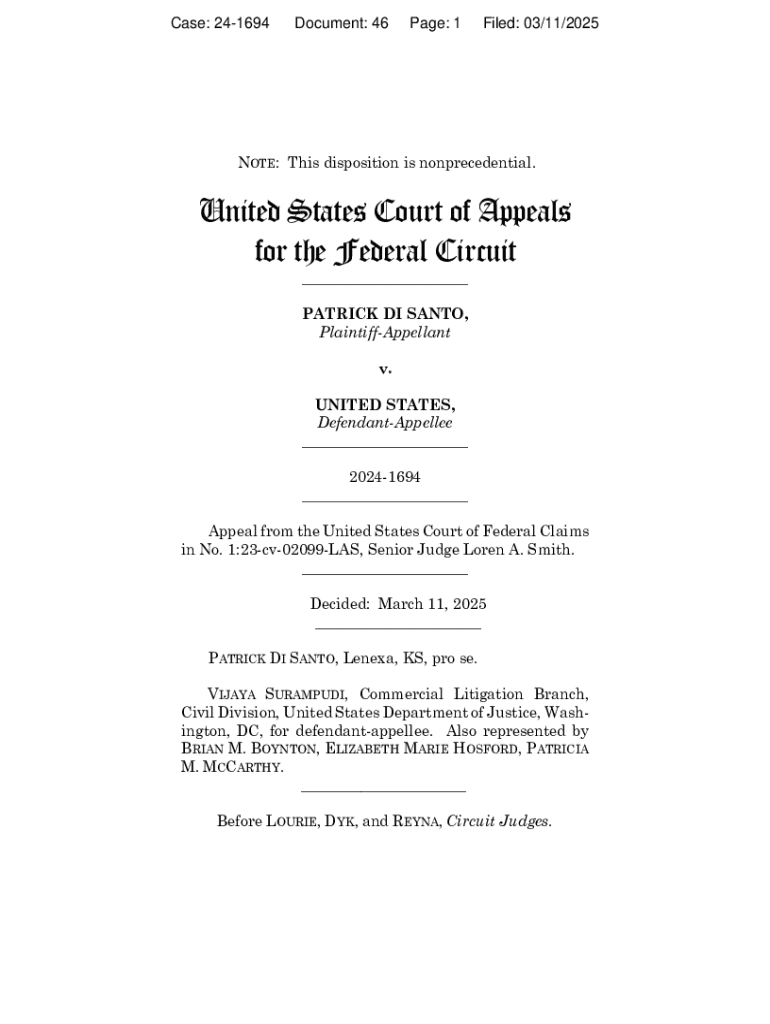 Case: 24-1694 Document: 46 Page: 1 Filed: 03/11/2025

NOTE: This disposition is nonprecedential.

United States Court of Appeals for the Federal Circuit

PATRICK DI SANTO,
Plaintiff-Appellant

v.

UNITED STATES,
Defendant-Appellee

2024-1694

Appeal from the United States Court of Federal Claims in No. 1:23-cv-02099-LAS, Senior Judge Loren A. Smith.

Decided: March 11, 2025

PATRICK DI SANTO, Lenexa, KS, pro se.

VIJAYA SURAMPUDI, Commercial Litigation Branch, Civil Division, United States Department of Justice, Washington, DC, for defendant-appellee. Also represented by BRIAN M. BOYNTON, ELIZABETH MARIE HOSFORD, PATRICIA M. MCCARTHY.

Before LOURIE, DYK, and REYNA, Circuit Judges.